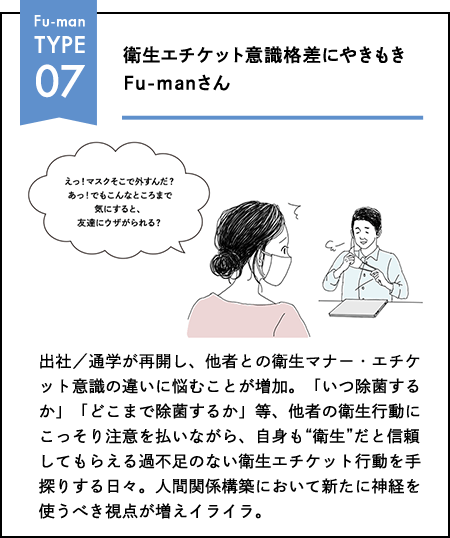 Fu-man
TYPE
07

衛生エチケット意識格差にやきもき
Fu-manさん

えっ！マスクそこで外すんだ？
あっ！でもこんなところまで
気にすると、
友達にウザがられる？

出社／通学が再開し、他者との衛生マナー・エチケット意識の違いに悩むことが増加。「いつ除菌するか」「どこまで除菌するか」等、他者の衛生行動にこっそり注意を払いながら、自身も“衛生”だと信頼してもらえる過不足のない衛生エチケット行動を手探りする日々。人間関係構築において新たに神経を使うべき視点が増えイライラ。